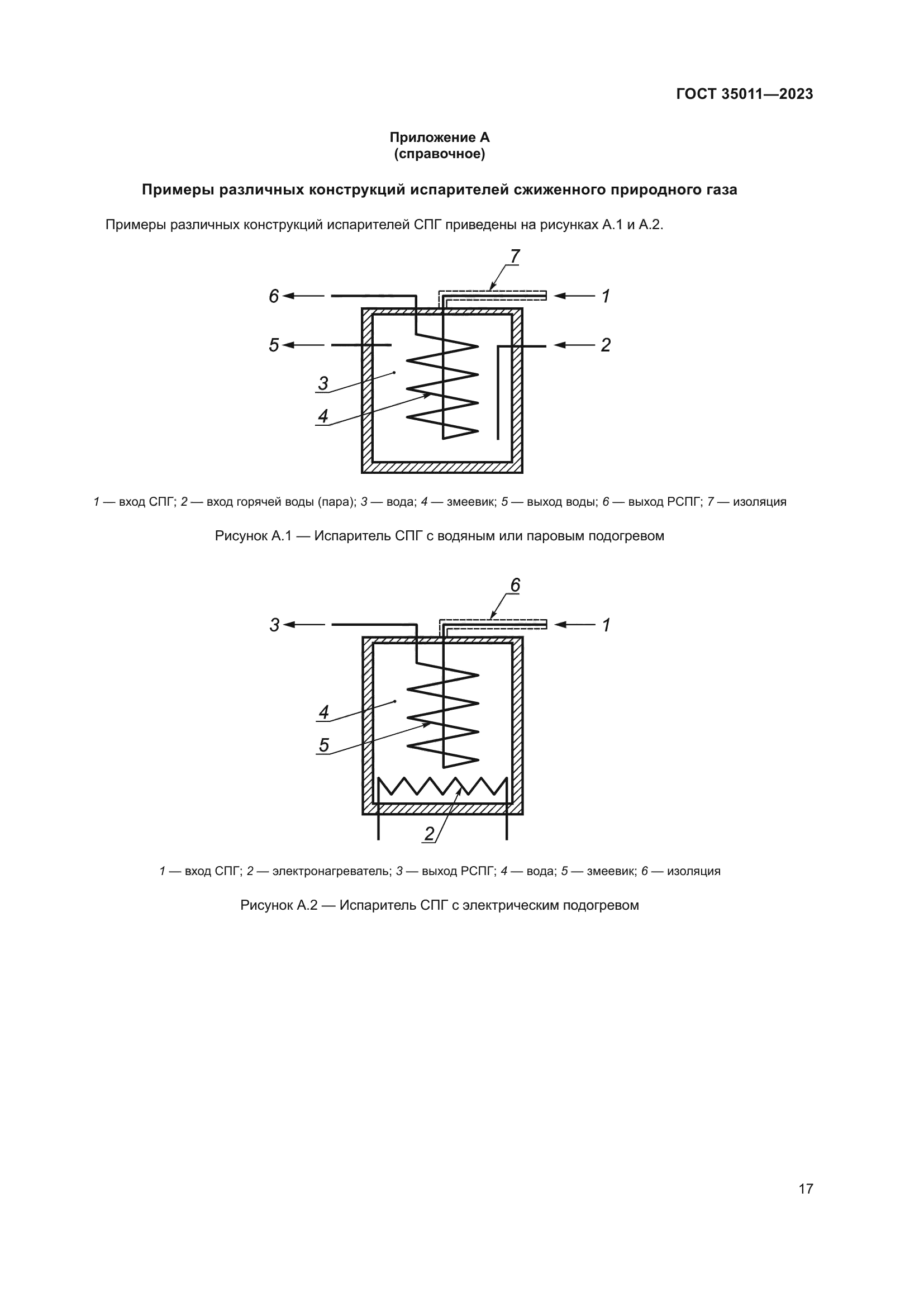 ГОСТ 35011—2023

Приложение А
(справочное)

Примеры различных конструкций испарителей сжиженного природного газа

Примеры различных конструкций испарителей СПГ приведены на рисунках А.1 и А.2.

7
6
1
5
2
3
4

1 — вход СПГ; 2 — вход горячей воды (пара); 3 — вода; 4 — змеевик; 5 — выход воды; 6 — выход РСПГ; 7 — изоляция

Рисунок А.1 — Испаритель СПГ с водяным или паровым подогревом

6
3
1
4
5
2

1 — вход СПГ; 2 — электронагреватель; 3 — выход РСПГ; 4 — вода; 5 — змеевик; 6 — изоляция

Рисунок А.2 — Испаритель СПГ с электрическим подогревом

17